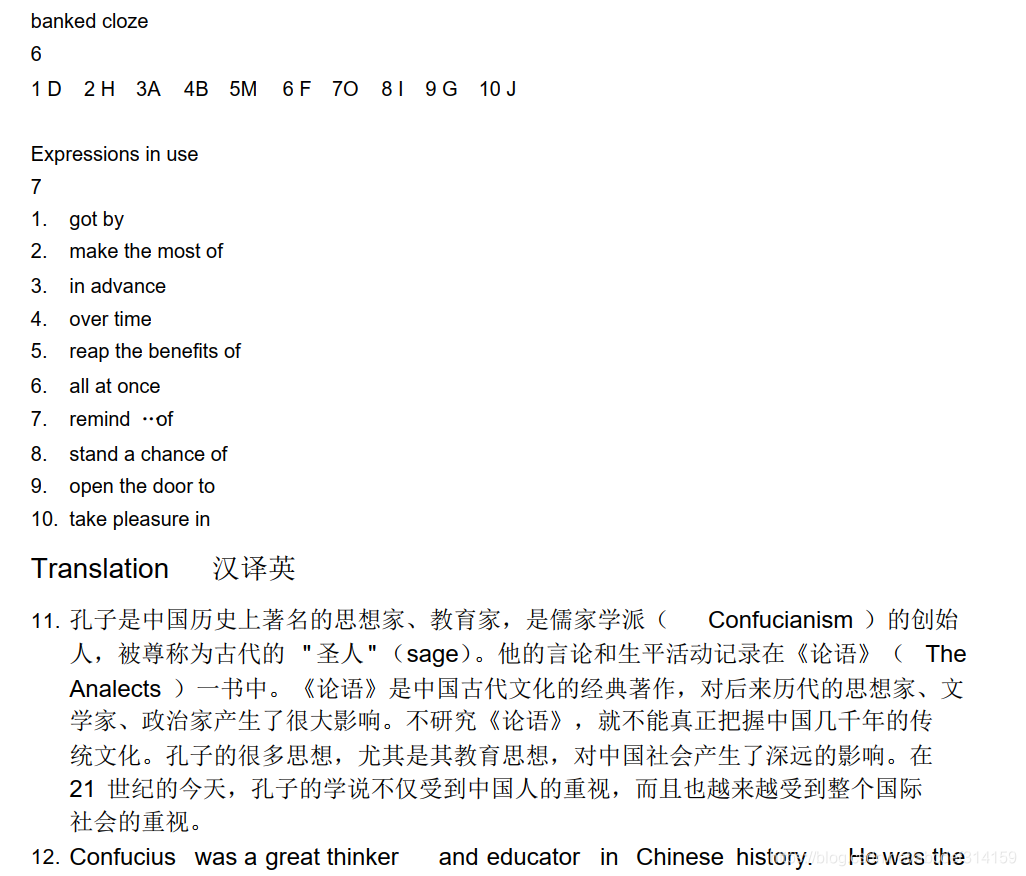 banked cloze
6
1 D 2 H 3A 4B 5M 6 F 7O 8 I 9 G 10 J

Expressions in use
7
1. got by
2. make the most of
3. in advance
4. over time
5. reap the benefits of
6. all at once
7. remind ··of
8. stand a chance of
9. open the door to
10. take pleasure in

Translation 汉译英

11. 孔子是中国历史上著名的思想家、教育家，是儒家学派（ Confucianism ）的创始人，被尊称为古代的 "圣人"（sage）。他的言论和生平活动记录在《论语》（ The Analects ）一书中。《论语》是中国古代文化的经典著作，对后来历代的思想家、文学家、政治家产生了很大影响。不研究《论语》，就不能真正把握中国几千年的传统文化。孔子的很多思想，尤其是其教育思想，对中国社会产生了深远的影响。在 21 世纪的今天，孔子的学说不仅受到中国人的重视，而且也越来越受到整个国际社会的重视。
12. Confucius was a great thinker and educator in Chinese history. He was the